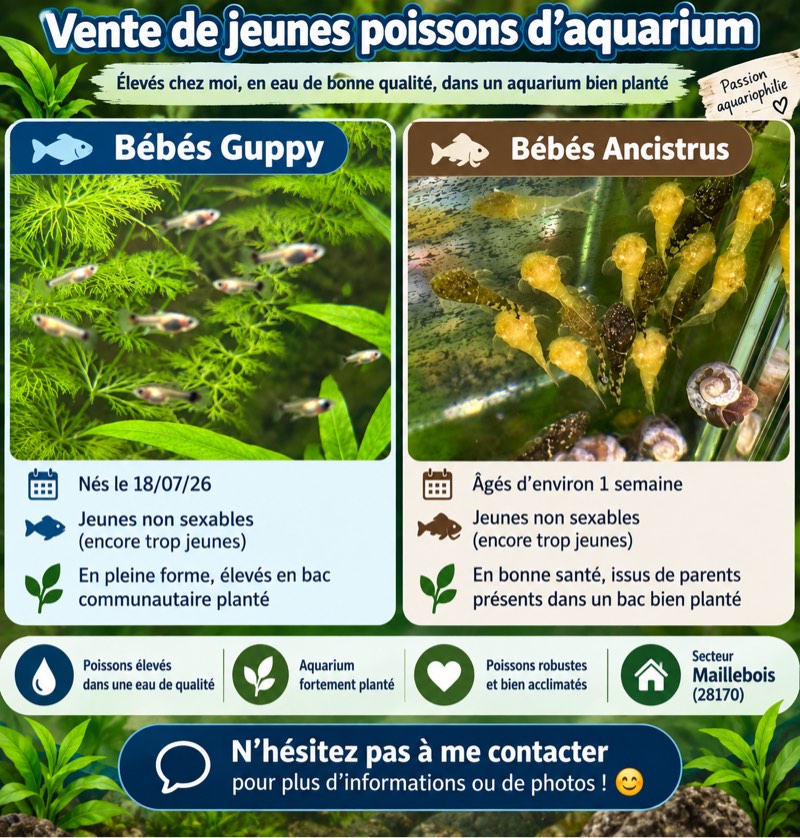 Vente de jeunes poissons d'aquarium

Élevés chez moi, en eau de bonne qualité, dans un aquarium bien planté

Passion aquariophilie ♡

Bébés Guppy

Nés le 18/07/26

Jeunes non sexables (encore trop jeunes)

En pleine forme, élevés en bac communautaire planté

Bébés Ancistrus

Âgés d'environ 1 semaine

Jeunes non sexables (encore trop jeunes)

En bonne santé, issus de parents présents dans un bac bien planté

Poissons élevés dans une eau de qualité

Aquarium fortement planté

Poissons robustes et bien acclimatés

Secteur
Maillebois
(28170)

N'hésitez pas à me contacter
pour plus d'informations ou de photos ! 😊